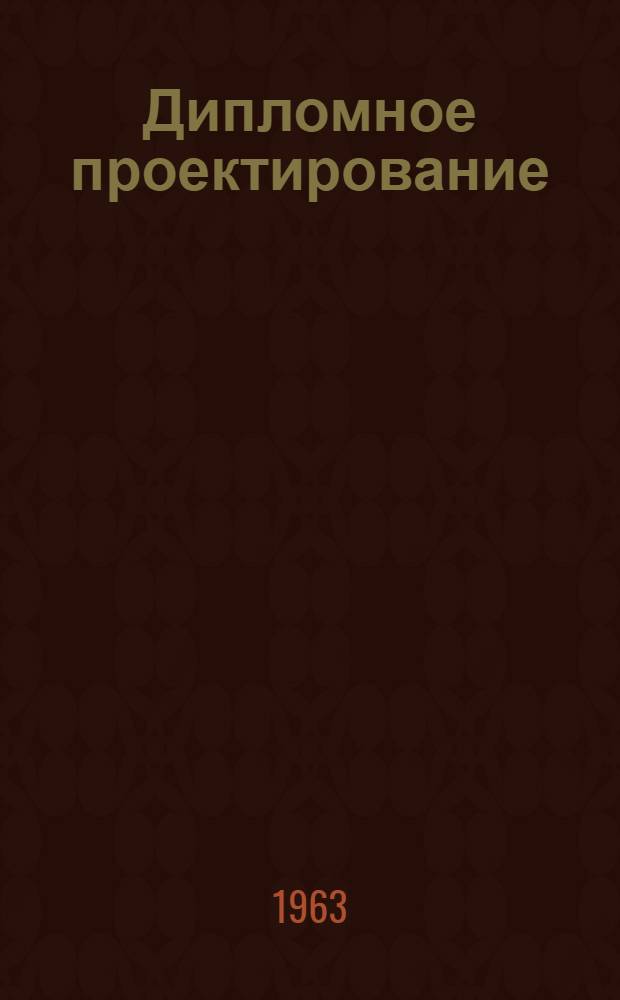 Дипломное проектирование

1963